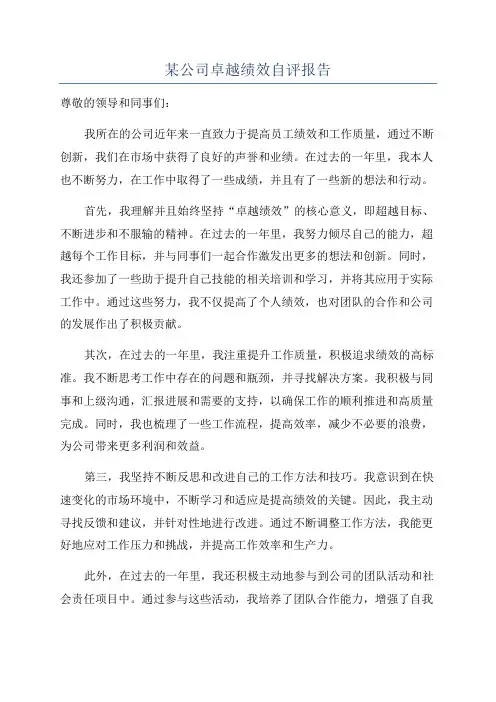 某公司卓越绩效自评报告

尊敬的领导和同事们：

我所在的公司近年来一直致力于提高员工绩效和工作质量，通过不断创新，我们在市场中获得了良好的声誉和业绩。在过去的一年里，我本人也不断努力，在工作中取得了一些成绩，并且有了一些新的想法和行动。

首先，我理解并且始终坚持“卓越绩效”的核心意义，即超越目标、不断进步和不服输的精神。在过去的一年里，我努力倾尽自己的能力，超越每个工作目标，并与同事们一起合作激发出更多的想法和创新。同时，我还参加了一些助于提升自己技能的相关培训和学习，并将其应用于实际工作中。通过这些努力，我不仅提高了个人绩效，也对团队的合作和公司的发展作出了积极贡献。

其次，在过去的一年里，我注重提升工作质量，积极追求绩效的高标准。我不断思考工作中存在的问题和瓶颈，并寻找解决方案。我积极与同事和上级沟通，汇报进展和需要的支持，以确保工作的顺利推进和高质量完成。同时，我也梳理了一些工作流程，提高效率，减少不必要的浪费，为公司带来更多利润和效益。

第三，我坚持不断反思和改进自己的工作方法和技巧。我意识到在快速变化的市场环境中，不断学习和适应是提高绩效的关键。因此，我主动寻找反馈和建议，并针对性地进行改进。通过不断调整工作方法，我能更好地应对工作压力和挑战，并提高工作效率和生产力。

此外，在过去的一年里，我还积极主动地参与到公司的团队活动和社会责任项目中。通过参与这些活动，我培养了团队合作能力，增强了自我